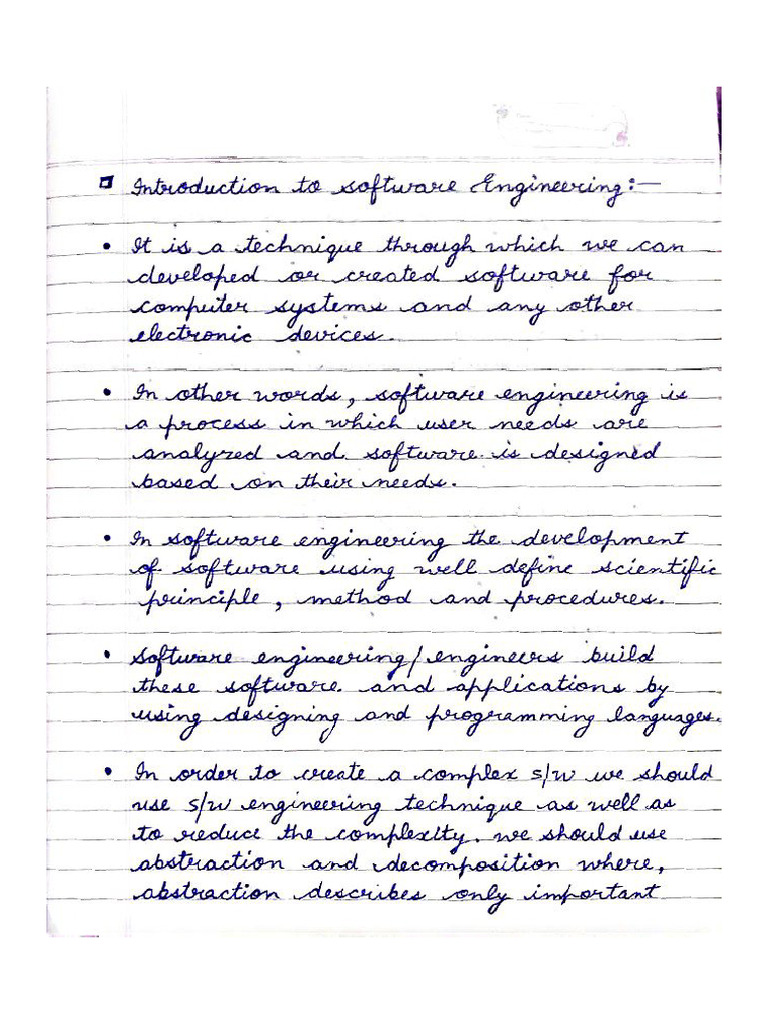 Introduction to software Engineering:—

• It is a technique through which we can developed or created software for computer systems and any other electronic devices.

• In other words, software engineering is a process in which user needs are analyzed and software is designed based on their needs.

• In software engineering the development of software using well define scientific principle, method and procedures.

• Software engineering/engineers build these software and applications by using designing and programming languages.

• In order to create a complex s/w we should use s/w engineering technique as well as to reduce the complexity. we should use abstraction and decomposition where, abstraction describes only important